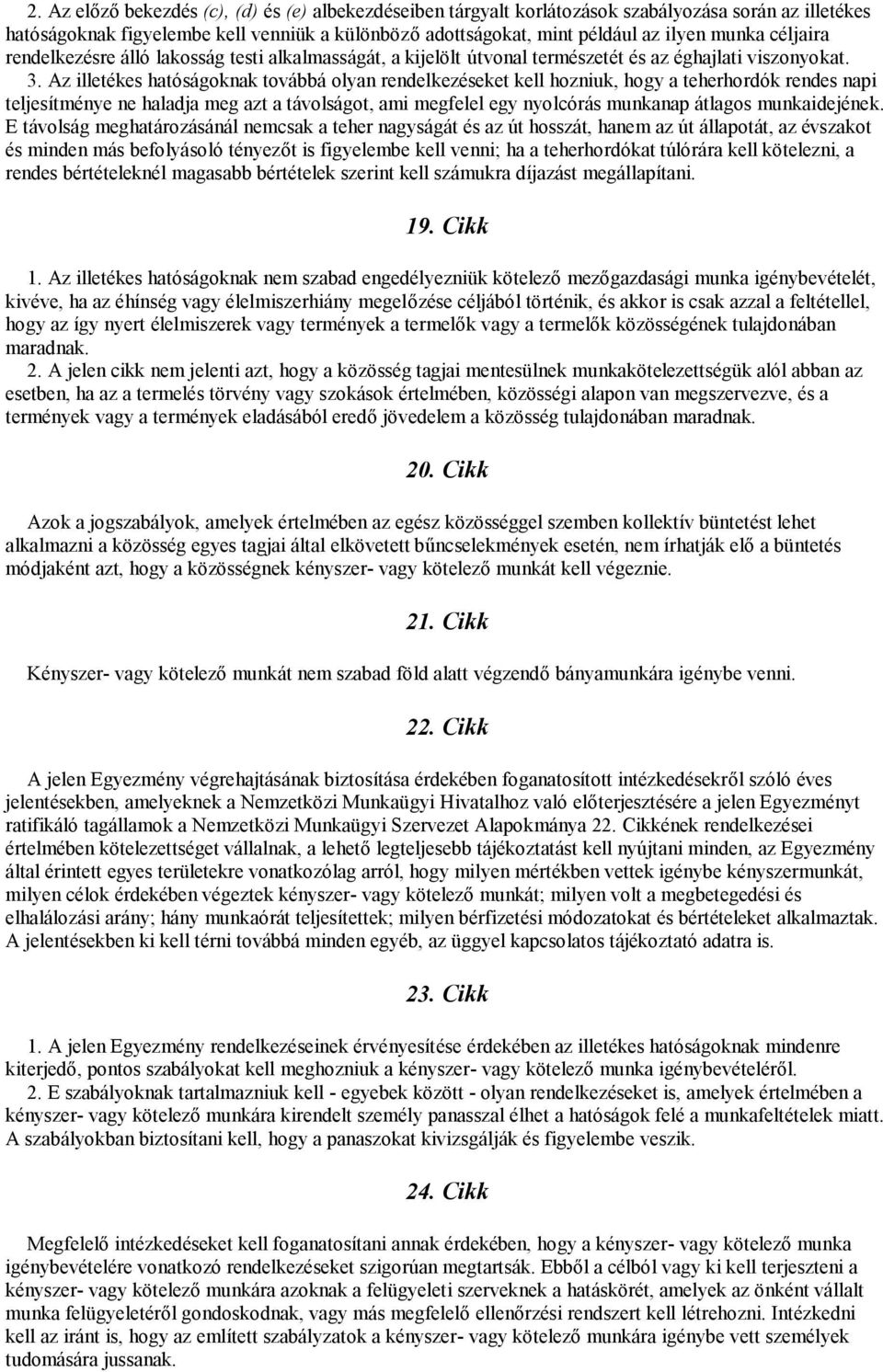 2. Az előző bekezdés (c), (d) és (e) albekezdéseiben tárgyalt korlátozások szabályozása során az illetékes hatóságoknak figyelembe kell venniük a különböző adottságokat, mint például az ilyen munka céljaira rendelkezésre álló lakosság testi alkalmasságát, a kijelölt útvonal természetét és az éghajlati viszonyokat.
3. Az illetékes hatóságoknak továbbá olyan rendelkezéseket kell hozniuk, hogy a teherhordók rendes napi teljesítménye ne haladja meg azt a távolságot, ami megfelel egy nyolcórás munkanap átlagos munkaidejének. E távolság meghatározásánál nemcsak a teher nagyságát és az út hosszát, hanem az út állapotát, az évszakot és minden más befolyásoló tényezőt is figyelembe kell venni; ha a teherhordókat túlórára kell kötelezni, a rendes bértételeknél magasabb bértételek szerint kell számukra díjazást megállapítani.

19. Cikk

1. Az illetékes hatóságoknak nem szabad engedélyezniük kötelező mezőgazdasági munka igénybevételét, kivéve, ha az éhínség vagy élelmiszerhiány megelőzése céljából történik, és akkor is csak azzal a feltétellel, hogy az így nyert élelmiszerek vagy termények a termelők vagy a termelők közösségének tulajdonában maradnak.
2. A jelen cikk nem jelenti azt, hogy a közösség tagjai mentesülnek munkakötelezettségük alól abban az esetben, ha az a termelés törvény vagy szokások értelmében, közösségi alapon van megszervezve, és a termények vagy a termények eladásából eredő jövedelem a közösség tulajdonában maradnak.

20. Cikk

Azok a jogszabályok, amelyek értelmében az egész közösséggel szemben kollektív büntetést lehet alkalmazni a közösség egyes tagjai által elkövetett bűncselekmények esetén, nem írhatják elő a büntetés módjaként azt, hogy a közösségnek kényszer- vagy kötelező munkát kell végeznie.

21. Cikk

Kényszer- vagy kötelező munkát nem szabad föld alatt végzendő bányamunkára igénybe venni.

22. Cikk

A jelen Egyezmény végrehajtásának biztosítása érdekében foganatosított intézkedésekről szóló éves jelentésekben, amelyeknek a Nemzetközi Munkaügyi Hivatalhoz való előterjesztésére a jelen Egyezményt ratifikáló tagállamok a Nemzetközi Munkaügyi Szervezet Alapokmánya 22. Cikkének rendelkezései értelmében kötelezettséget vállalnak, a lehető legteljesebb tájékoztatást kell nyújtani minden, az Egyezmény által érintett egyes területekre vonatkozólag arról, hogy milyen mértékben vettek igénybe kényszermunkát, milyen célok érdekében végeztek kényszer- vagy kötelező munkát; milyen volt a megbetegedési és elhalálozási arány; hány munkaórát teljesítettek; milyen bérfizetési módozatokat és bértételeket alkalmaztak. A jelentésekben ki kell térni továbbá minden egyéb, az üggyel kapcsolatos tájékoztató adatra is.

23. Cikk

1. A jelen Egyezmény rendelkezéseinek érvényesítése érdekében az illetékes hatóságoknak mindenre kiterjedő, pontos szabályokat kell meghozniuk a kényszer- vagy kötelező munka igénybevételéről.
2. E szabályoknak tartalmazniuk kell - egyebek között - olyan rendelkezéseket is, amelyek értelmében a kényszer- vagy kötelező munkára kirendelt személy panasszal élhet a hatóságok felé a munkafeltételek miatt. A szabályokban biztosítani kell, hogy a panaszokat kivizsgálják és figyelembe veszik.

24. Cikk

Megfelelő intézkedéseket kell foganatosítani annak érdekében, hogy a kényszer- vagy kötelező munka igénybevételére vonatkozó rendelkezéseket szigorúan megtartsák. Ebből a célból vagy ki kell terjeszteni a kényszer- vagy kötelező munkára azoknak a felügyeleti szerveknek a hatáskörét, amelyek az önként vállalt munka felügyeletéről gondoskodnak, vagy más megfelelő ellenőrzési rendszert kell létrehozni. Intézkedni kell az iránt is, hogy az említett szabályzatok a kényszer- vagy kötelező munkára igénybe vett személyek tudomására jussanak.